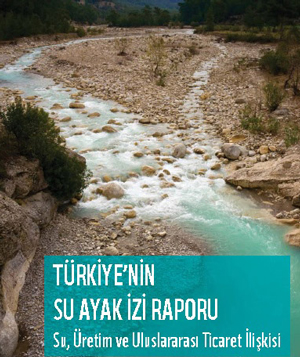 TÜRKİYE'NİN
SU AYAK İZİ RAPORU
Su, Üretim ve Uluslararası Ticaret İlişkisi